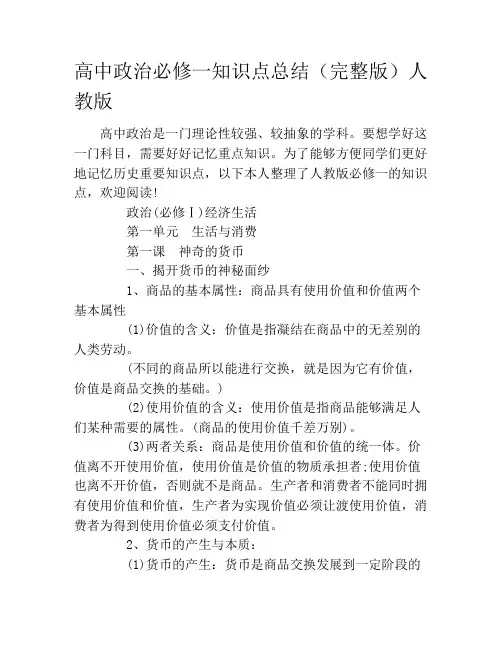 高中政治必修一知识点总结（完整版）人教版

高中政治是一门理论性较强、较抽象的学科。要想学好这一门科目，需要好好记忆重点知识。为了能够方便同学们更好地记忆历史重要知识点，以下本人整理了人教版必修一的知识点，欢迎阅读!

政治(必修Ⅰ)经济生活

第一单元　生活与消费

第一课　神奇的货币

一、揭开货币的神秘面纱

1、商品的基本属性：商品具有使用价值和价值两个基本属性

(1)价值的含义：价值是指凝结在商品中的无差别的人类劳动。

(不同的商品所以能进行交换，就是因为它有价值，价值是商品交换的基础。)

(2)使用价值的含义：使用价值是指商品能够满足人们某种需要的属性。(商品的使用价值千差万别)。

(3)两者关系：商品是使用价值和价值的统一体。价值离不开使用价值，使用价值是价值的物质承担者;使用价值也离不开价值，否则就不是商品。生产者和消费者不能同时拥有使用价值和价值，生产者为实现价值必须让渡使用价值，消费者为得到使用价值必须支付价值。

2、货币的产生与本质：

(1)货币的产生：货币是商品交换发展到一定阶段的